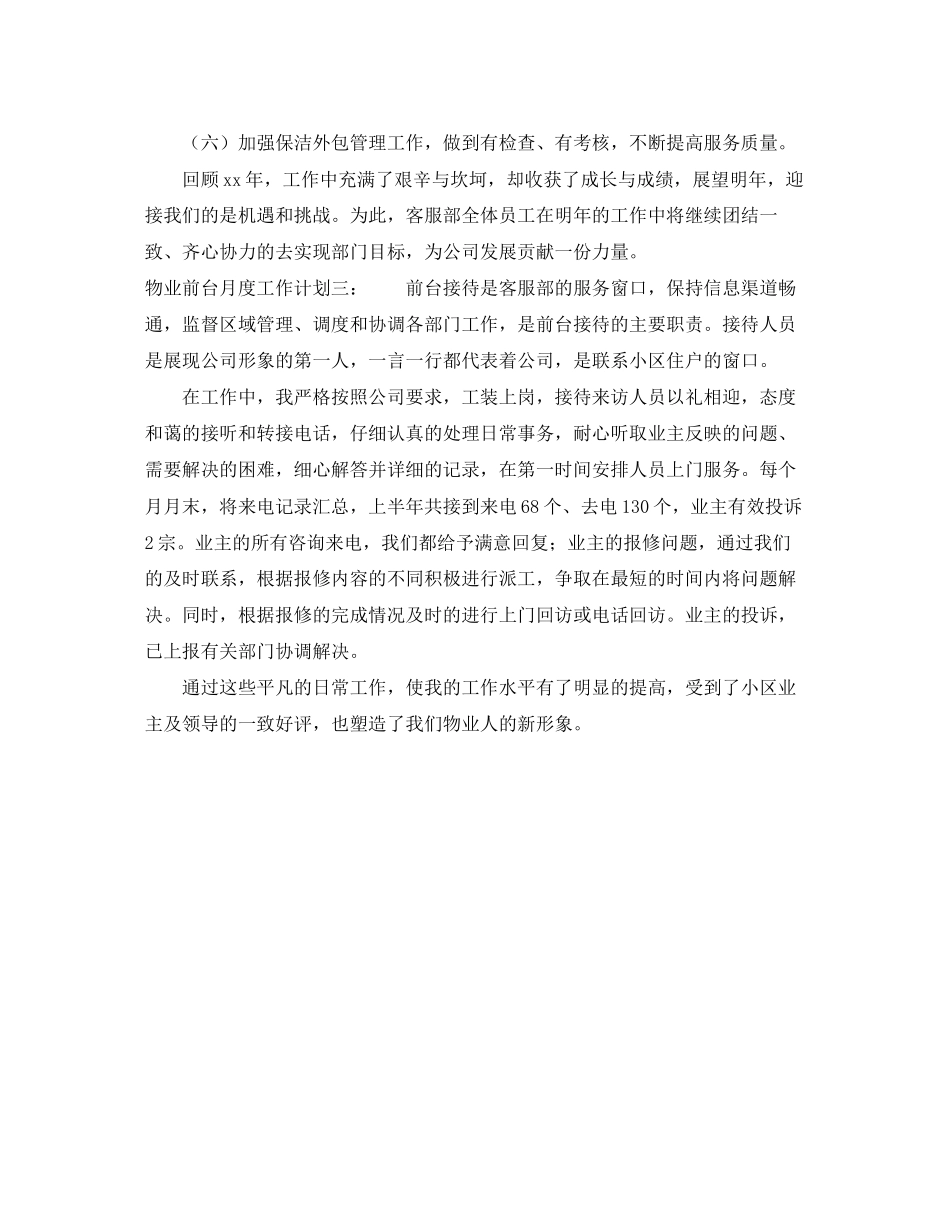 （六）加强保洁外包管理工作，做到有检查、有考核，不断提高服务质量。

回顾xx年，工作中充满了艰辛与坎坷，却收获了成长与成绩，展望明年，迎接我们的是机遇和挑战。为此，客服部全体员工在明年的工作中将继续团结一致、齐心协力的去实现部门目标，为公司发展贡献一份力量。

物业前台月度工作计划三：　　前台接待是客服部的服务窗口，保持信息渠道畅通，监督区域管理、调度和协调各部门工作，是前台接待的主要职责。接待人员是展现公司形象的第一人，一言一行都代表着公司，是联系小区住户的窗口。

在工作中，我严格按照公司要求，工装上岗，接待来访人员以礼相迎，态度和蔼的接听和转接电话，仔细认真的处理日常事务，耐心听取业主反映的问题、需要解决的困难，细心解答并详细的记录，在第一时间安排人员上门服务。每个月月末，将来电记录汇总，上半年共接到来电68个、去电130个，业主有效投诉2宗。业主的所有咨询来电，我们都给予满意回复；业主的报修问题，通过我们的及时联系，根据报修内容的不同积极进行派工，争取在最短的时间内将问题解决。同时，根据报修的完成情况及时的进行上门回访或电话回访。业主的投诉，已上报有关部门协调解决。

通过这些平凡的日常工作，使我的工作水平有了明显的提高，受到了小区业主及领导的一致好评，也塑造了我们物业人的新形象。